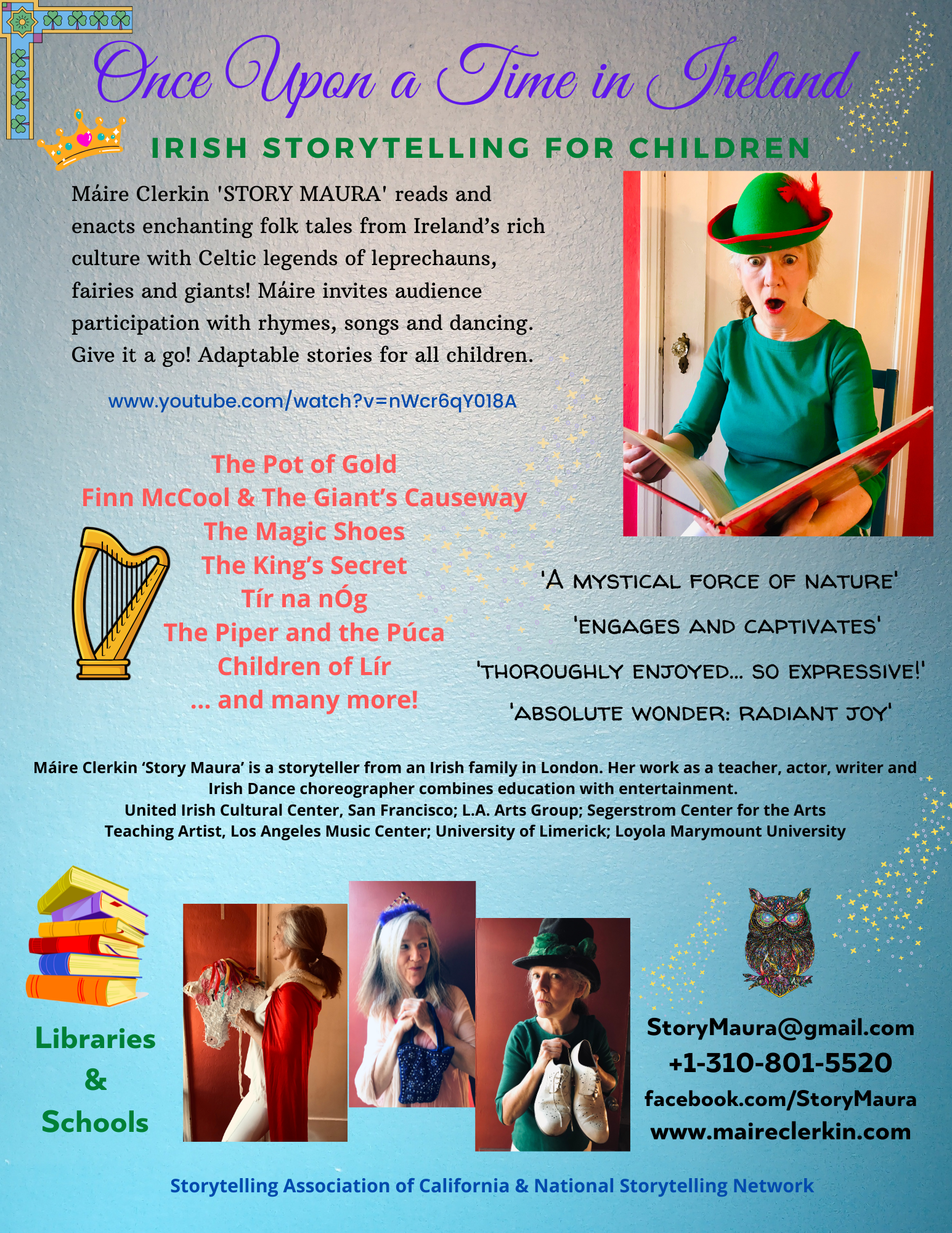 Once Upon a Time in Ireland

IRISH STORYTELLING FOR CHILDREN

Máire Clerkin 'STORY MAURA' reads and enacts enchanting folk tales from Ireland's rich culture with Celtic legends of leprechauns, fairies and giants! Máire invites audience participation with rhymes, songs and dancing. Give it a go! Adaptable stories for all children.

www.youtube.com/watch?v=nWcr6qY018A

The Pot of Gold
Finn McCool & The Giant's Causeway
The Magic Shoes
The King's Secret
Tír na nÓg
The Piper and the Púca
Children of Lír
... and many more!

'A MYSTICAL FORCE OF NATURE'
'ENGAGES AND CAPTIVATES'
'THOROUGHLY ENJOYED... SO EXPRESSIVE!'
'ABSOLUTE WONDER: RADIANT JOY'

Máire Clerkin 'Story Maura' is a storyteller from an Irish family in London. Her work as a teacher, actor, writer and Irish Dance choreographer combines education with entertainment.
United Irish Cultural Center, San Francisco; L.A. Arts Group; Segerstrom Center for the Arts
Teaching Artist, Los Angeles Music Center; University of Limerick; Loyola Marymount University

Libraries & Schools

StoryMaura@gmail.com
+1-310-801-5520
facebook.com/StoryMaura
www.maireclerkin.com

Storytelling Association of California & National Storytelling Network